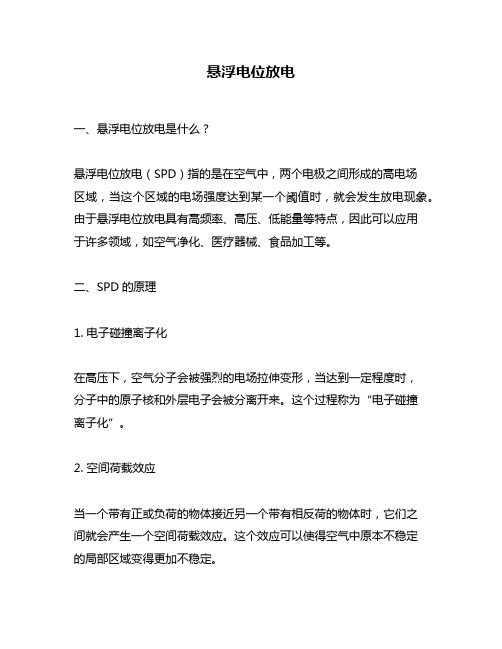 悬浮电位放电

一、悬浮电位放电是什么？

悬浮电位放电（SPD）指的是在空气中，两个电极之间形成的高电场区域，当这个区域的电场强度达到某一个阈值时，就会发生放电现象。由于悬浮电位放电具有高频率、高压、低能量等特点，因此可以应用于许多领域，如空气净化、医疗器械、食品加工等。

二、SPD 的原理

1. 电子碰撞离子化

在高压下，空气分子会被强烈的电场拉伸变形，当达到一定程度时，分子中的原子核和外层电子会被分离开来。这个过程称为“电子碰撞离子化”。

2. 空间荷载效应

当一个带有正或负荷的物体接近另一个带有相反荷的物体时，它们之间就会产生一个空间荷载效应。这个效应可以使得空气中原本不稳定的局部区域变得更加不稳定。